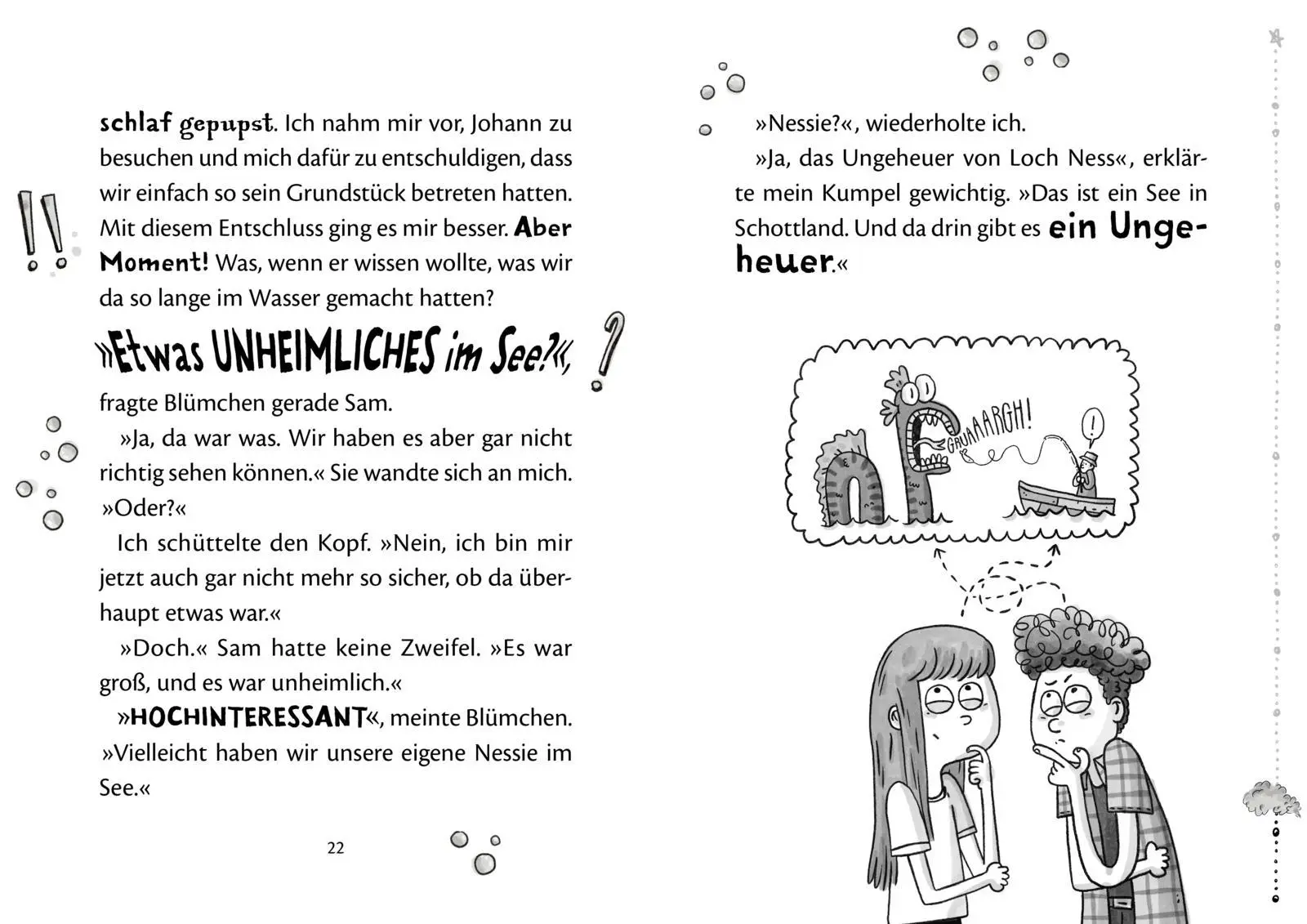 schlaf gepupst. Ich nahm mir vor, Johann zu besuchen und mich dafür zu entschuldigen, dass wir einfach so sein Grundstück betreten hatten. Mit diesem Entschluss ging es mir besser. Aber Moment! Was, wenn er wissen wollte, was wir da so lange im Wasser gemacht hatten?

»Etwas UNHEIMLICHES im See?«,

fragte Blümchen gerade Sam.

»Ja, da war was. Wir haben es aber gar nicht richtig sehen können.« Sie wandte sich an mich. »Oder?«

Ich schüttelte den Kopf. »Nein, ich bin mir jetzt auch gar nicht mehr so sicher, ob da überhaupt etwas war.«

»Doch.« Sam hatte keine Zweifel. »Es war groß, und es war unheimlich.«

»HOCHINTERESSANT«, meinte Blümchen. »Vielleicht haben wir unsere eigene Nessie im See.«

22

»Nessie?«, wiederholte ich.

»Ja, das Ungeheuer von Loch Ness«, erklärte mein Kumpel gewichtig. »Das ist ein See in Schottland. Und da drin gibt es ein Ungeheuer.«

GRUAAARGH!

!